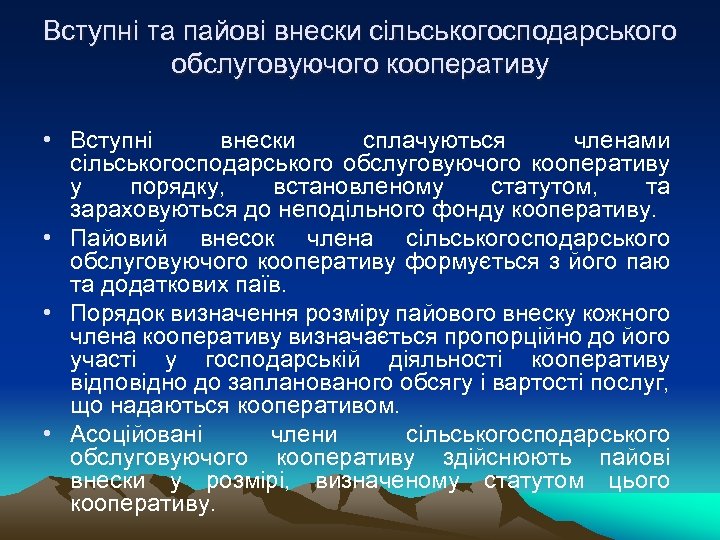 Вступні та пайові внески сільськогосподарського обслуговуючого кооперативу

• Вступні внески сплачуються членами сільськогосподарського обслуговуючого кооперативу у порядку, встановленому статутом, та зараховуються до неподільного фонду кооперативу.
• Пайовий внесок члена сільськогосподарського обслуговуючого кооперативу формується з його паю та додаткових паїв.
• Порядок визначення розміру пайового внеску кожного члена кооперативу визначається пропорційно до його участі у господарській діяльності кооперативу відповідно до запланованого обсягу і вартості послуг, що надаються кооперативом.
• Асоційовані члени сільськогосподарського обслуговуючого кооперативу здійснюють пайові внески у розмірі, визначеному статутом цього кооперативу.